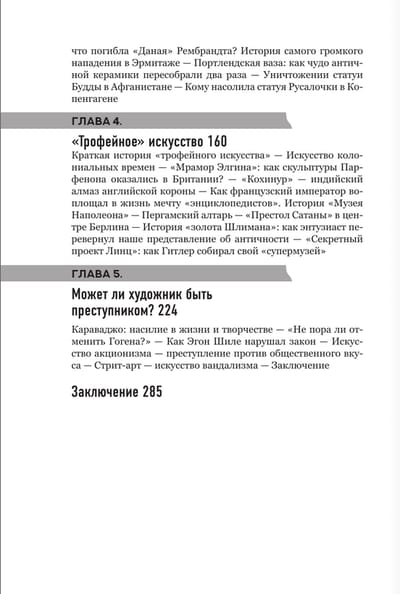 что погибла «Даная» Рембрандта? История самого громкого нападения в Эрмитаже — Портлендская ваза: как чудо античной керамики пересобрали два раза — Уничтожении статуи Будды в Афганистане — Кому насолила статуя Русалочки в Копенгагене

ГЛАВА 4.

«Трофейное» искусство 160

Краткая история «трофейного искусства» — Искусство колониальных времен — «Мрамор Элгина»: как скульптуры Парфенона оказались в Британии? — «Кохинур» — индийский алмаз английской короны — Как французский император воплощал в жизнь мечту «энциклопедистов». История «Музея Наполеона» — Пергамский алтарь — «Престол Сатаны» в центре Берлина — История «золота Шлимана»: как энтузиаст перевернул наше представление об античности — «Секретный проект Линц»: как Гитлер собирал свой «супермузей»

ГЛАВА 5.

Может ли художник быть преступником? 224

Караваджо: насилие в жизни и творчестве — «Не пора ли отменить Гогена?» — Как Эгон Шиле нарушал закон — Искусство акционизма — преступление против общественного вкуса — Стрит-арт — искусство вандализма — Заключение

Заключение 285